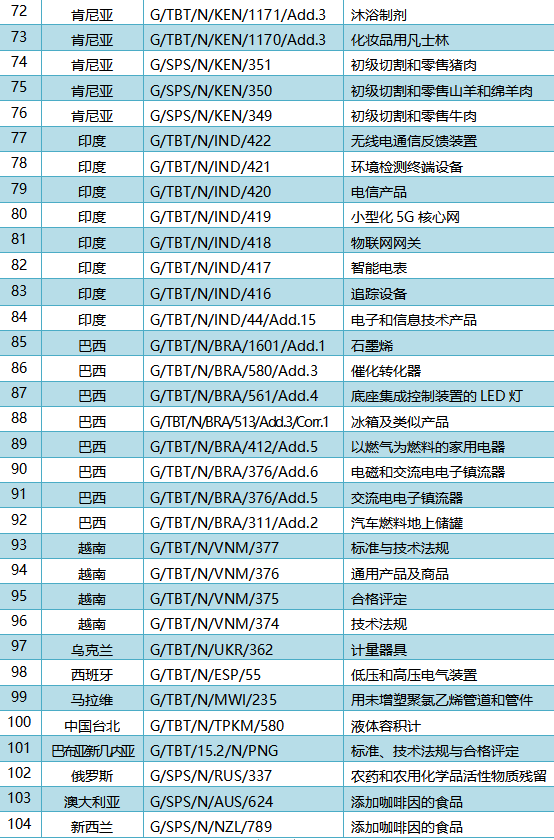 | 72 | 肯尼亚 | G/TBT/N/KEN/1171/Add.3 | 沐浴制剂 |
|---|---|---|---|
| 73 | 肯尼亚 | G/TBT/N/KEN/1170/Add.3 | 化妆品用凡士林 |
| 74 | 肯尼亚 | G/SPS/N/KEN/351 | 初级切割和零售猪肉 |
| 75 | 肯尼亚 | G/SPS/N/KEN/350 | 初级切割和零售山羊和绵羊肉 |
| 76 | 肯尼亚 | G/SPS/N/KEN/349 | 初级切割和零售牛肉 |
| 77 | 印度 | G/TBT/N/IND/422 | 无线电通信反馈装置 |
| 78 | 印度 | G/TBT/N/IND/421 | 环境检测终端设备 |
| 79 | 印度 | G/TBT/N/IND/420 | 电信产品 |
| 80 | 印度 | G/TBT/N/IND/419 | 小型化5G核心网 |
| 81 | 印度 | G/TBT/N/IND/418 | 物联网网关 |
| 82 | 印度 | G/TBT/N/IND/417 | 智能电表 |
| 83 | 印度 | G/TBT/N/IND/416 | 追踪设备 |
| 84 | 印度 | G/TBT/N/IND/44/Add.15 | 电子和信息技术产品 |
| 85 | 巴西 | G/TBT/N/BRA/1601/Add.1 | 石墨烯 |
| 86 | 巴西 | G/TBT/N/BRA/580/Add.3 | 催化转化器 |
| 87 | 巴西 | G/TBT/N/BRA/561/Add.4 | 底座集成控制装置的LED灯 |
| 88 | 巴西 | G/TBT/N/BRA/513/Add.3/Corr.1 | 冰箱及类似产品 |
| 89 | 巴西 | G/TBT/N/BRA/412/Add.5 | 以燃气为燃料的家用电器 |
| 90 | 巴西 | G/TBT/N/BRA/376/Add.6 | 电磁和交流电电子镇流器 |
| 91 | 巴西 | G/TBT/N/BRA/376/Add.5 | 交流电电子镇流器 |
| 92 | 巴西 | G/TBT/N/BRA/311/Add.2 | 汽车燃料地上储罐 |
| 93 | 越南 | G/TBT/N/VNM/377 | 标准与技术法规 |
| 94 | 越南 | G/TBT/N/VNM/376 | 通用产品及商品 |
| 95 | 越南 | G/TBT/N/VNM/375 | 合格评定 |
| 96 | 越南 | G/TBT/N/VNM/374 | 技术法规 |
| 97 | 乌克兰 | G/TBT/N/UKR/362 | 计量器具 |
| 98 | 西班牙 | G/TBT/N/ESP/55 | 低压和高压电气装置 |
| 99 | 马拉维 | G/TBT/N/MWI/235 | 用未增塑聚氯乙烯管道和管件 |
| 100 | 中国台北 | G/TBT/N/TPKM/580 | 液体容积计 |
| 101 | 巴布亚新几内亚 | G/TBT/15.2/N/PNG | 标准、技术法规与合格评定 |
| 102 | 俄罗斯 | G/SPS/N/RUS/337 | 农药和农用化学品活性物质残留 |
| 103 | 澳大利亚 | G/SPS/N/AUS/624 | 添加咖啡因的食品 |
| 104 | 新西兰 | G/SPS/N/NZL/789 | 添加咖啡因的食品 |